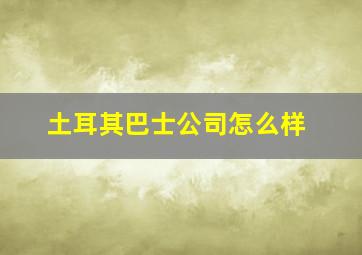 土耳其巴士公司怎么样